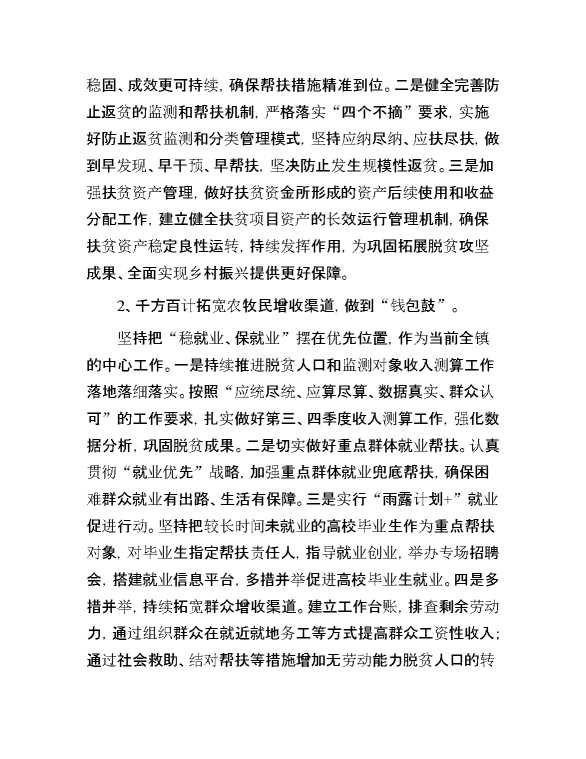 稳固、成效更可持续，确保帮扶措施精准到位。二是健全完善防止返贫的监测和帮扶机制，严格落实“四个不摘”要求，实施好防止返贫监测和分类管理模式，坚持应纳尽纳、应扶尽扶，做到早发现、早干预、早帮扶，坚决防止发生规模性返贫。三是加强扶贫资产管理，做好扶贫资金所形成的资产后续使用和收益分配工作，建立健全扶贫项目资产的长效运行管理机制，确保扶贫资产稳定良性运转，持续发挥作用，为巩固拓展脱贫攻坚成果、全面实现乡村振兴提供更好保障。

2、千方百计拓宽农牧民增收渠道，做到“钱包鼓”。

坚持把“稳就业、保就业”摆在优先位置，作为当前全镇的中心工作。一是持续推进脱贫人口和监测对象收入测算工作落地落细落实。按照“应统尽统、应算尽算、数据真实、群众认可”的工作要求，扎实做好第三、四季度收入测算工作，强化数据分析，巩固脱贫成果。二是切实做好重点群体就业帮扶。认真贯彻“就业优先”战略，加强重点群体就业兜底帮扶，确保困难群众就业有出路、生活有保障。三是实行“雨露计划+”就业促进行动。坚持把较长时间未就业的高校毕业生作为重点帮扶对象，对毕业生指定帮扶责任人，指导就业创业，举办专场招聘会，搭建就业信息平台，多措并举促进高校毕业生就业。四是多措并举，持续拓宽群众增收渠道。建立工作台账，排查剩余劳动力，通过组织群众在就近就地务工等方式提高群众工资性收入；通过社会救助、结对帮扶等措施增加无劳动能力脱贫人口的转